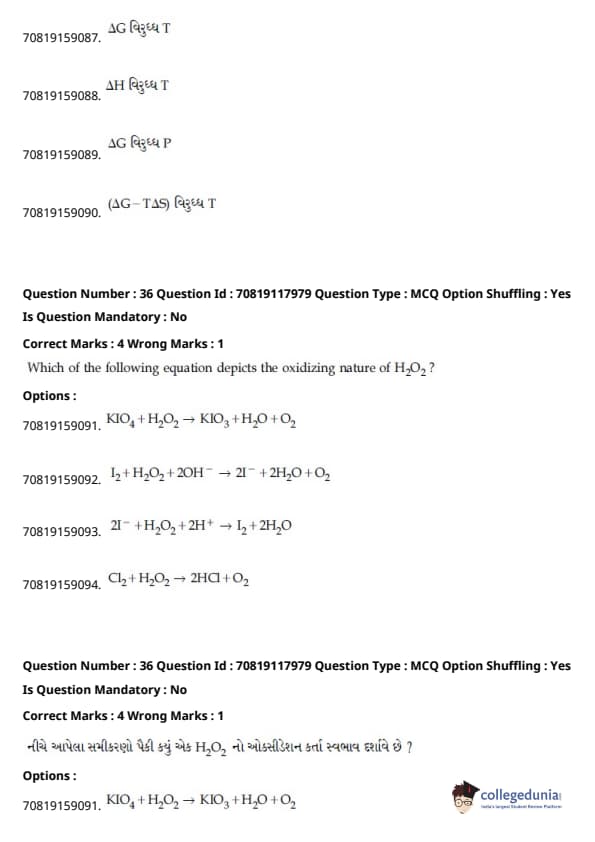 70819159087. $\Delta G$ વિરુધ્ધ T

70819159088. $\Delta H$ વિરુધ્ધ T

70819159089. $\Delta G$ વિરુધ્ધ P

70819159090. $(\Delta G - T\Delta S)$ વિરુધ્ધ T

Question Number : 36 Question Id : 70819117979 Question Type : MCQ Option Shuffling : Yes Is Question Mandatory : No

Correct Marks : 4 Wrong Marks : 1

Which of the following equation depicts the oxidizing nature of $H_2O_2$?

Options :

70819159091. $KIO_4 + H_2O_2 \rightarrow KIO_3 + H_2O + O_2$

70819159092. $I_2 + H_2O_2 + 2OH^- \rightarrow 2I^- + 2H_2O + O_2$

70819159093. $2I^- + H_2O_2 + 2H^+ \rightarrow I_2 + 2H_2O$

70819159094. $Cl_2 + H_2O_2 \rightarrow 2HCl + O_2$

Question Number : 36 Question Id : 70819117979 Question Type : MCQ Option Shuffling : Yes Is Question Mandatory : No

Correct Marks : 4 Wrong Marks : 1

નીચે આપેલા સમીકરણો પૈકી કયું એક $H_2O_2$ નો ઓક્સીડેશન કર્તા સ્વભાવ દર્શાવે છે ?

Options :

70819159091. $KIO_4 + H_2O_2 \rightarrow KIO_3 + H_2O + O_2$

collegedunia
India's largest Student Review Platform